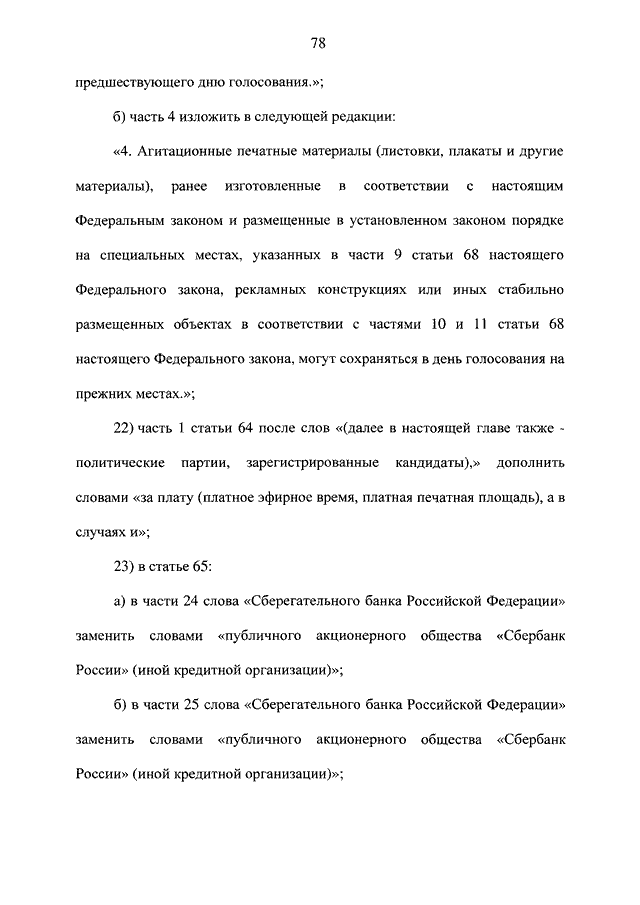 78

предшествующего дню голосования.»;

б) часть 4 изложить в следующей редакции:

«4. Агитационные печатные материалы (листовки, плакаты и другие материалы), ранее изготовленные в соответствии с настоящим Федеральным законом и размещенные в установленном законом порядке на специальных местах, указанных в части 9 статьи 68 настоящего Федерального закона, рекламных конструкциях или иных стабильно размещенных объектах в соответствии с частями 10 и 11 статьи 68 настоящего Федерального закона, могут сохраняться в день голосования на прежних местах.»;

22) часть 1 статьи 64 после слов «(далее в настоящей главе также - политические партии, зарегистрированные кандидаты),» дополнить словами «за плату (платное эфирное время, платная печатная площадь), а в случаях и»;

23) в статье 65:

а) в части 24 слова «Сберегательного банка Российской Федерации» заменить словами «публичного акционерного общества «Сбербанк России» (иной кредитной организации)»;

б) в части 25 слова «Сберегательного банка Российской Федерации» заменить словами «публичного акционерного общества «Сбербанк России» (иной кредитной организации)»;